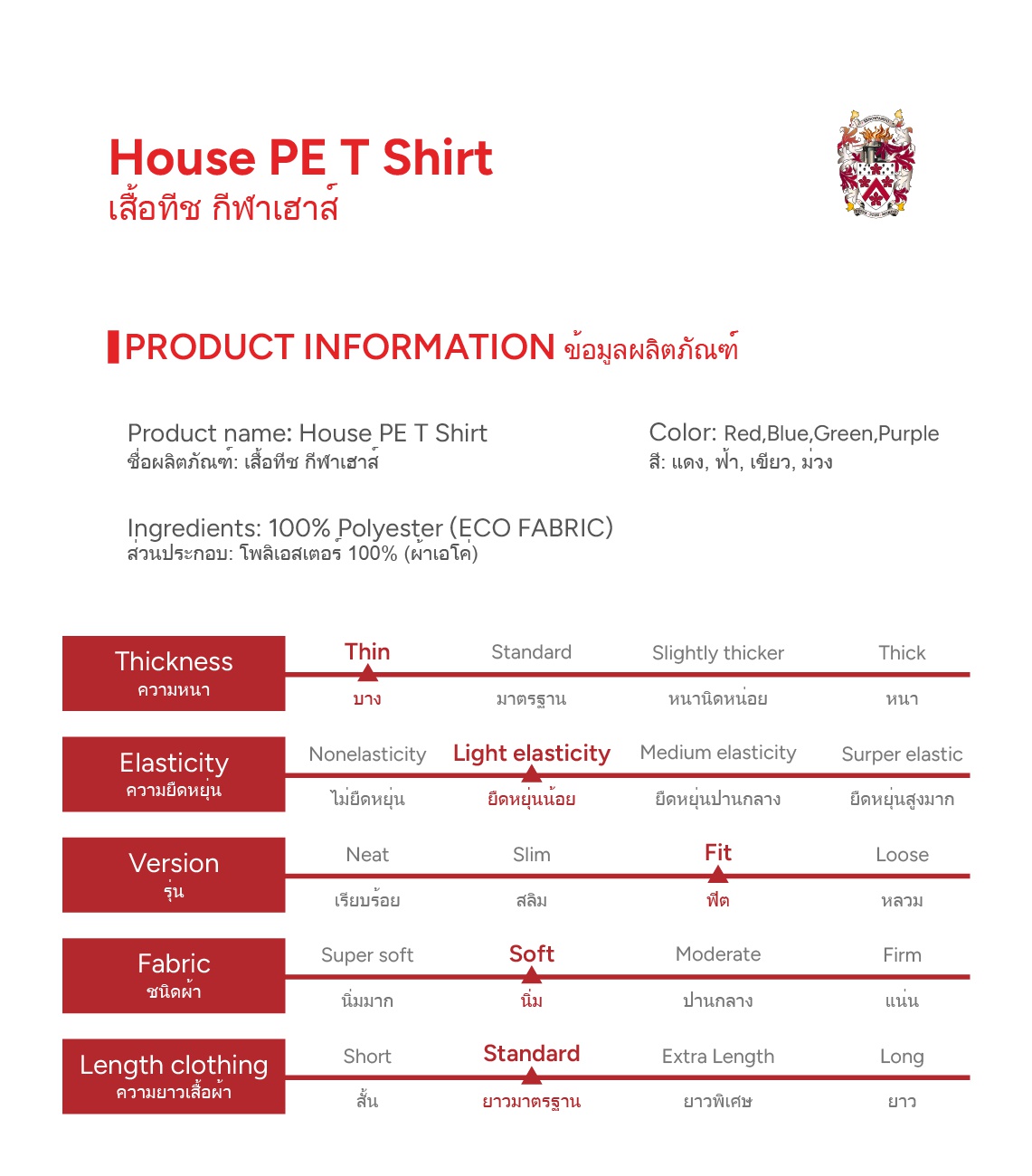 House PE T Shirt
เสื้อทีช กีฬาเฮาส์

PRODUCT INFORMATION ข้อมูลผลิตภัณฑ์

Product name: House PE T Shirt
ชื่อผลิตภัณฑ์: เสื้อทีช กีฬาเฮาส์

Color: Red,Blue,Green,Purple
สี: แดง, ฟ้า, เขียว, ม่วง

Ingredients: 100% Polyester (ECO FABRIC)
ส่วนประกอบ: โพลิเอสเตอร์ 100% (ผ้าเอโค่)

| Thickness ความหนา | Thin บาง | Standard มาตรฐาน | Slightly thicker หนานิดหน่อย | Thick หนา |
|---|---|---|---|---|
| Elasticity ความยืดหยุ่น | Nonelasticity ไม่ยืดหยุ่น | Light elasticity ยืดหยุ่นน้อย | Medium elasticity ยืดหยุ่นปานกลาง | Surper elastic ยืดหยุ่นสูงมาก |
| Version รุ่น | Neat เรียบร้อย | Slim สลิม | Fit ฟิต | Loose หลวม |
| Fabric ชนิดผ้า | Super soft นิ่มมาก | Soft นิ่ม | Moderate ปานกลาง | Firm แน่น |
| Length clothing ความยาวเสื้อผ้า | Short สั้น | Standard ยาวมาตรฐาน | Extra Length ยาวพิเศษ | Long ยาว |